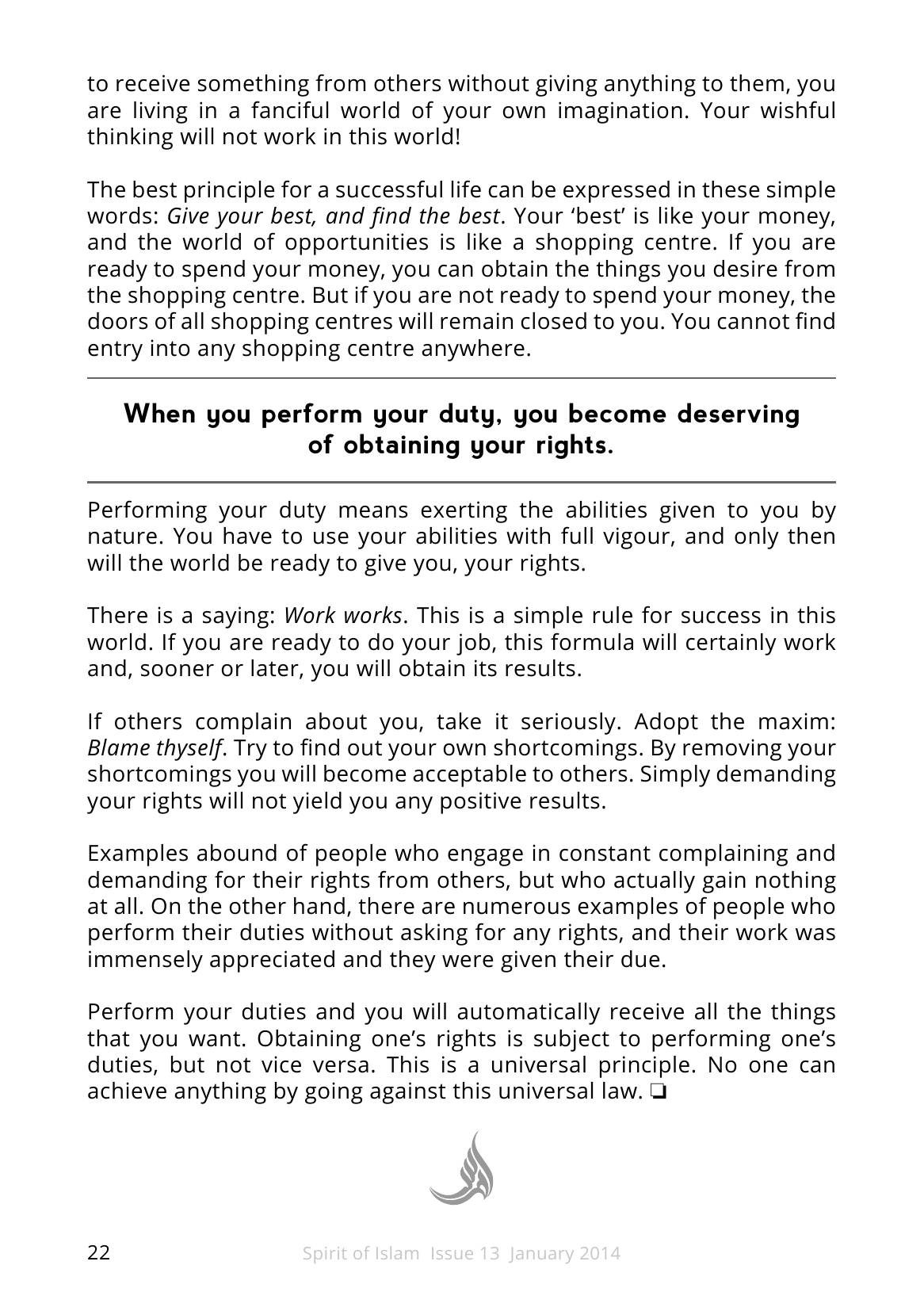 to receive something from others without giving anything to them, you are living in a fanciful world of your own imagination. Your wishful thinking will not work in this world!

The best principle for a successful life can be expressed in these simple words: Give your best, and find the best. Your 'best' is like your money, and the world of opportunities is like a shopping centre. If you are ready to spend your money, you can obtain the things you desire from the shopping centre. But if you are not ready to spend your money, the doors of all shopping centres will remain closed to you. You cannot find entry into any shopping centre anywhere.

When you perform your duty, you become deserving of obtaining your rights.

Performing your duty means exerting the abilities given to you by nature. You have to use your abilities with full vigour, and only then will the world be ready to give you, your rights.

There is a saying: Work works. This is a simple rule for success in this world. If you are ready to do your job, this formula will certainly work and, sooner or later, you will obtain its results.

If others complain about you, take it seriously. Adopt the maxim: Blame thyself. Try to find out your own shortcomings. By removing your shortcomings you will become acceptable to others. Simply demanding your rights will not yield you any positive results.

Examples abound of people who engage in constant complaining and demanding for their rights from others, but who actually gain nothing at all. On the other hand, there are numerous examples of people who perform their duties without asking for any rights, and their work was immensely appreciated and they were given their due.

Perform your duties and you will automatically receive all the things that you want. Obtaining one's rights is subject to performing one's duties, but not vice versa. This is a universal principle. No one can achieve anything by going against this universal law. ❏

22 Spirit of Islam Issue 13 January 2014